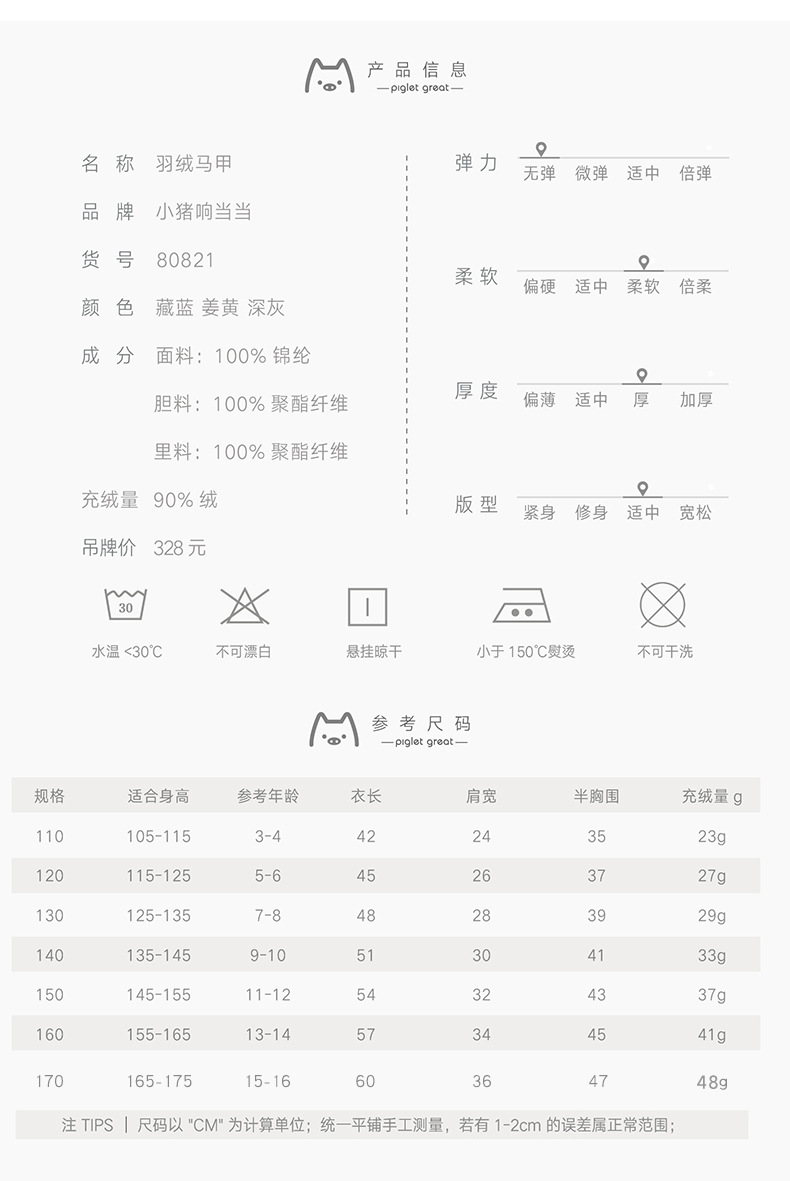 产品信息
—piglet great—

名 称 羽绒马甲

品 牌 小猪响当当

货 号 80821

颜 色 藏蓝 姜黄 深灰

成 分 面料：100% 锦纶

胆料：100% 聚酯纤维

里料：100% 聚酯纤维

充绒量 90% 绒

吊牌价 328 元

弹力 无弹 微弹 适中 倍弹

柔软 偏硬 适中 柔软 倍柔

厚度 偏薄 适中 厚 加厚

版型 紧身 修身 适中 宽松

30

水温 <30℃ 不可漂白 悬挂晾干 小于 150℃熨烫 不可干洗

参考尺码
—piglet great—

| 规格 | 适合身高 | 参考年龄 | 衣长 | 肩宽 | 半胸围 | 充绒量 g |
|---|---|---|---|---|---|---|
| 110 | 105-115 | 3-4 | 42 | 24 | 35 | 23g |
| 120 | 115-125 | 5-6 | 45 | 26 | 37 | 27g |
| 130 | 125-135 | 7-8 | 48 | 28 | 39 | 29g |
| 140 | 135-145 | 9-10 | 51 | 30 | 41 | 33g |
| 150 | 145-155 | 11-12 | 54 | 32 | 43 | 37g |
| 160 | 155-165 | 13-14 | 57 | 34 | 45 | 41g |
| 170 | 165-175 | 15-16 | 60 | 36 | 47 | 48g |

注 TIPS | 尺码以 "CM" 为计算单位；统一平铺手工测量，若有 1-2cm 的误差属正常范围；